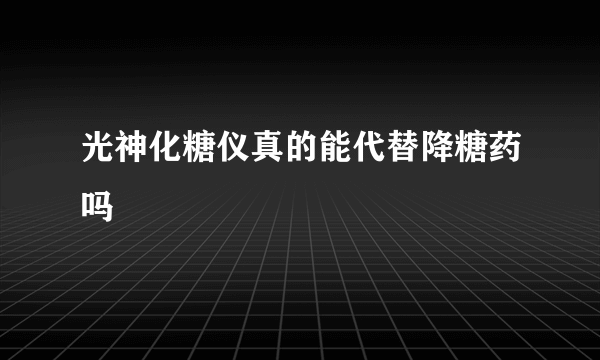 光神化糖仪真的能代替降糖药吗